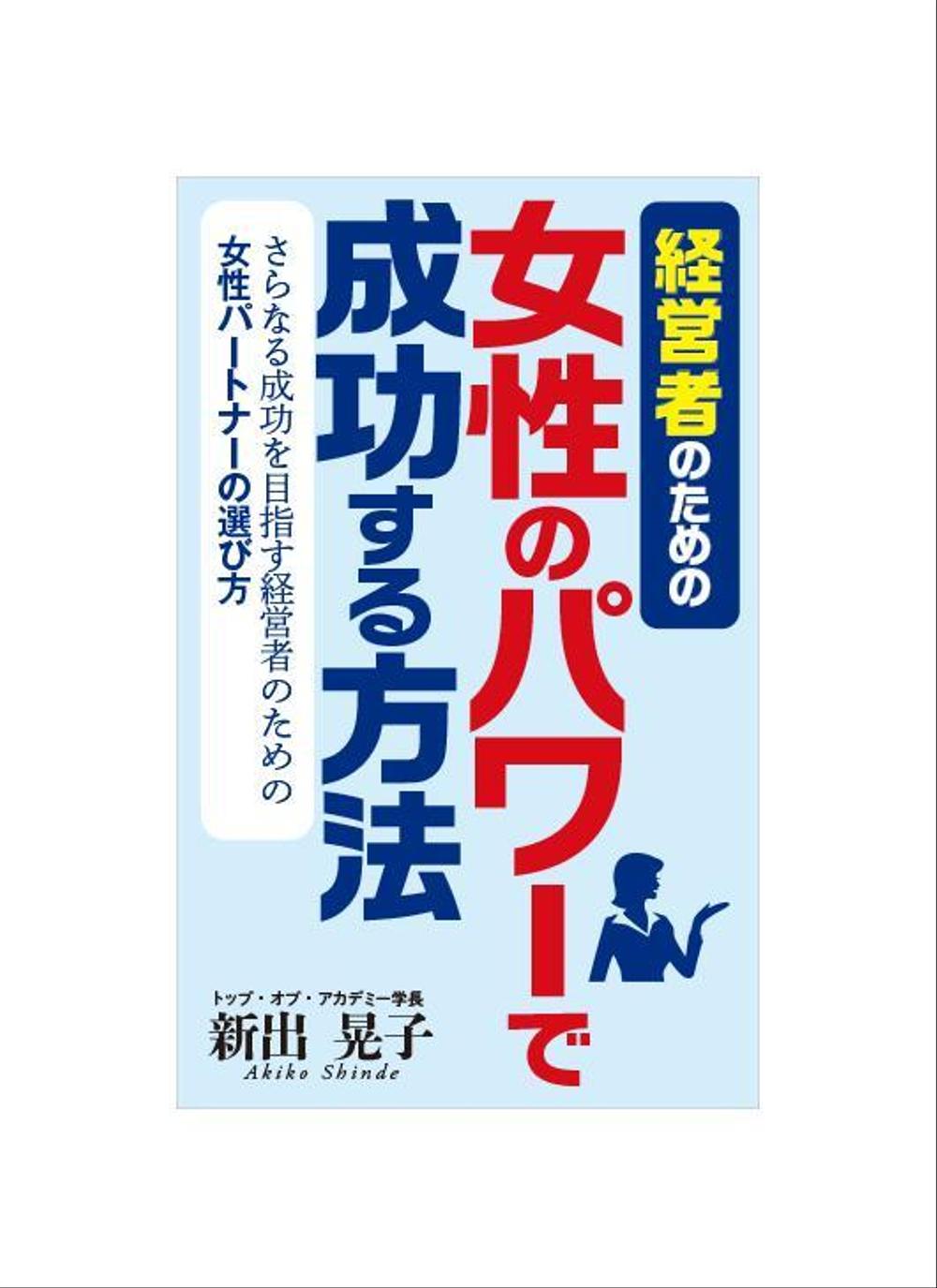 経営者のための
女性のパワーで
成功する方法

さらなる成功を目指す経営者のための
女性パートナーの選び方

トップ・オブ・アカデミー学長
新出 晃子
Akiko Shinde